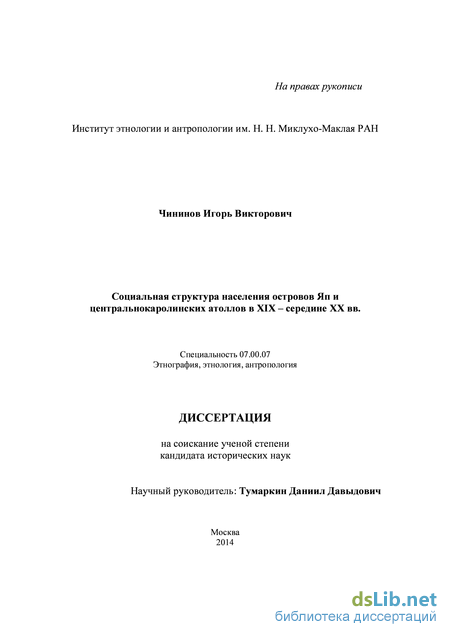 На правах рукописи

Институт этнологии и антропологии им. Н. Н. Миклухо-Маклая РАН

Чининов Игорь Викторович

Социальная структура населения островов Яп и центральнокаролинских атоллов в XIX – середине XX вв.

Специальность 07.00.07
Этнография, этнология, антропология

ДИССЕРТАЦИЯ

на соискание ученой степени
кандидата исторических наук

Научный руководитель: Тумаркин Даниил Давыдович

Москва
2014

dsLib.net
библиотека диссертаций